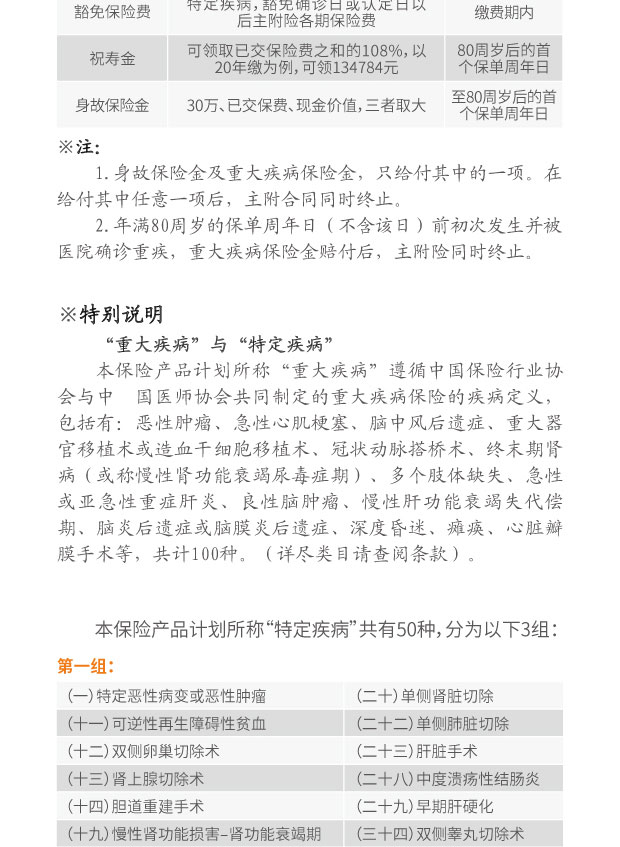 | 豁免保险费 | 特定疾病，豁免确诊日或认定日以后主附险各期保险费 | 缴费期内 |
|---|---|---|
| 祝寿金 | 可领取已交保险费之和的108%，以20年缴为例，可领134784元 | 80周岁后的首个保单周年日 |
| 身故保险金 | 30万、已交保费、现金价值，三者取大 | 至80周岁后的首个保单周年日 |

※注：

1. 身故保险金及重大疾病保险金，只给付其中的一项。在给付其中任意一项后，主附合同同时终止。

2. 年满80周岁的保单周年日（不含该日）前初次发生并被医院确诊重疾，重大疾病保险金赔付后，主附险同时终止。

※特别说明

“重大疾病”与“特定疾病”

本保险产品计划所称“重大疾病”遵循中国保险行业协会与中 国医师协会共同制定的重大疾病保险的疾病定义，包括有：恶性肿瘤、急性心肌梗塞、脑中风后遗症、重大器官移植术或造血干细胞移植术、冠状动脉搭桥术、终末期肾病（或称慢性肾功能衰竭尿毒症期）、多个肢体缺失、急性或亚急性重症肝炎、良性脑肿瘤、慢性肝功能衰竭失代偿期、脑炎后遗症或脑膜炎后遗症、深度昏迷、瘫痪、心脏瓣膜手术等，共计100种。（详尽类目请查阅条款）。

本保险产品计划所称“特定疾病”共有50种，分为以下3组：

第一组：

| (一) 特定恶性病变或恶性肿瘤 | (二十) 单侧肾脏切除 |
|---|---|
| (十一) 可逆性再生障碍性贫血 | (二十二) 单侧肺脏切除 |
| (十二) 双侧卵巢切除术 | (二十三) 肝脏手术 |
| (十三) 肾上腺切除术 | (二十八) 中度溃疡性结肠炎 |
| (十四) 胆道重建手术 | (二十九) 早期肝硬化 |
| (十九) 慢性肾功能损害-肾功能衰竭期 | (三十四) 双侧睾丸切除术 |